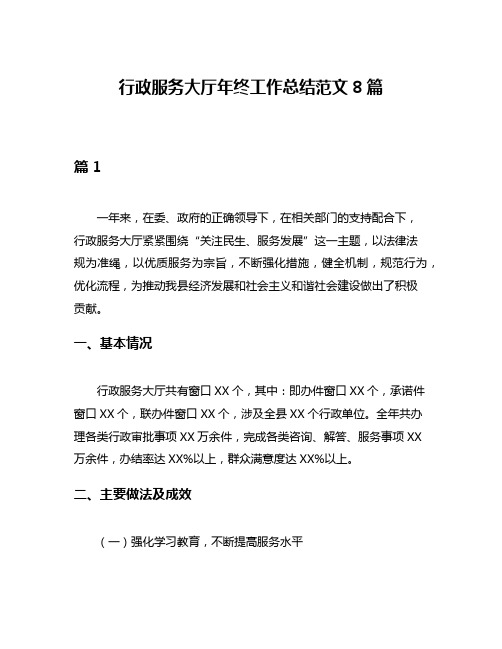 行政服务大厅年终工作总结范文 8 篇

篇 1

一年来，在委、政府的正确领导下，在相关部门的支持配合下，行政服务大厅紧紧围绕“关注民生、服务发展”这一主题，以法律法规为准绳，以优质服务为宗旨，不断强化措施，健全机制，规范行为，优化流程，为推动我县经济发展和社会主义和谐社会建设做出了积极贡献。

一、基本情况

行政服务大厅共有窗口 XX 个，其中：即办件窗口 XX 个，承诺件窗口 XX 个，联办件窗口 XX 个，涉及全县 XX 个行政单位。全年共办理各类行政审批事项 XX 万余件，完成各类咨询、解答、服务事项 XX 万余件，办结率达 XX%以上，群众满意度达 XX%以上。

二、主要做法及成效

（一）强化学习教育，不断提高服务水平